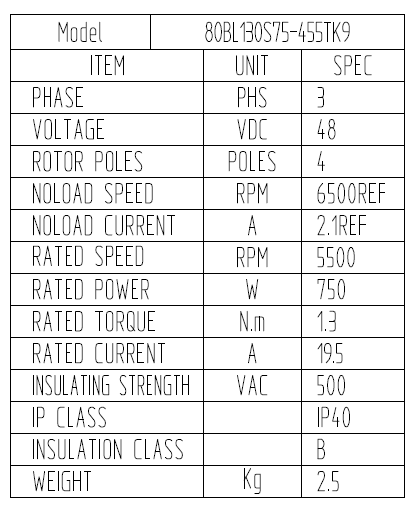 | Model | 80BL130S75-455TK9 | |
|---|---|---|
| ITEM | UNIT | SPEC |
| PHASE | PHS | 3 |
| VOLTAGE | VDC | 48 |
| ROTOR POLES | POLES | 4 |
| NOLOAD SPEED | RPM | 6500REF |
| NOLOAD CURRENT | A | 2.1REF |
| RATED SPEED | RPM | 5500 |
| RATED POWER | W | 750 |
| RATED TORQUE | N.m | 1.3 |
| RATED CURRENT | A | 19.5 |
| INSULATING STRENGTH | VAC | 500 |
| IP CLASS | | IP40 |
| INSULATION CLASS | | B |
| WEIGHT | Kg | 2.5 |